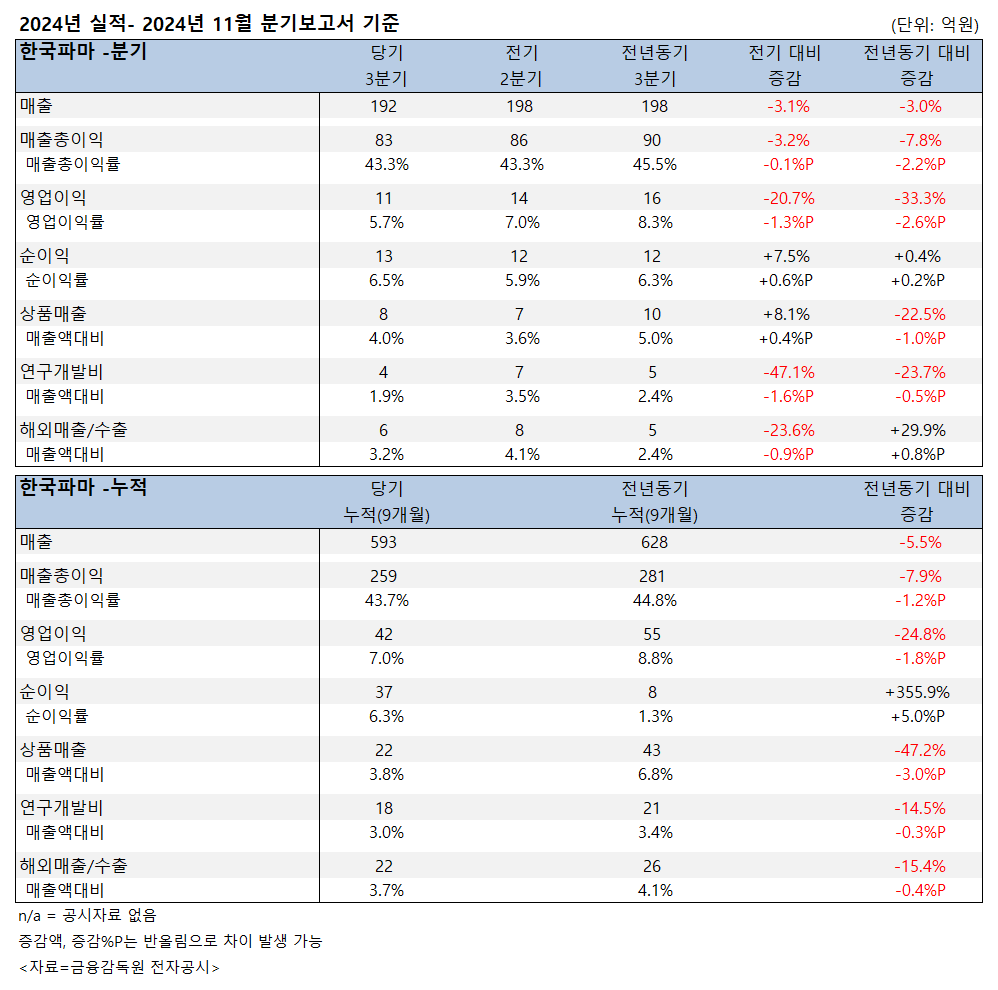 2024년 실적- 2024년 11월 분기보고서 기준 (단위: 억원)

| 한국파마 -분기 | 당기 3분기 | 전기 2분기 | 전년동기 3분기 | 전기 대비 증감 | 전년동기 대비 증감 |
|---|---|---|---|---|---|
| 매출 | 192 | 198 | 198 | -3.1% | -3.0% |
| 매출총이익 | 83 | 86 | 90 | -3.2% | -7.8% |
| 매출총이익률 | 43.3% | 43.3% | 45.5% | -0.1%P | -2.2%P |
| 영업이익 | 11 | 14 | 16 | -20.7% | -33.3% |
| 영업이익률 | 5.7% | 7.0% | 8.3% | -1.3%P | -2.6%P |
| 순이익 | 13 | 12 | 12 | +7.5% | +0.4% |
| 순이익률 | 6.5% | 5.9% | 6.3% | +0.6%P | +0.2%P |
| 상품매출 | 8 | 7 | 10 | +8.1% | -22.5% |
| 매출액대비 | 4.0% | 3.6% | 5.0% | +0.4%P | -1.0%P |
| 연구개발비 | 4 | 7 | 5 | -47.1% | -23.7% |
| 매출액대비 | 1.9% | 3.5% | 2.4% | -1.6%P | -0.5%P |
| 해외매출/수출 | 6 | 8 | 5 | -23.6% | +29.9% |
| 매출액대비 | 3.2% | 4.1% | 2.4% | -0.9%P | +0.8%P |

| 한국파마 -누적 | 당기 누적(9개월) | 전년동기 누적(9개월) | 전년동기 대비 증감 |
|---|---|---|---|
| 매출 | 593 | 628 | -5.5% |
| 매출총이익 | 259 | 281 | -7.9% |
| 매출총이익률 | 43.7% | 44.8% | -1.2%P |
| 영업이익 | 42 | 55 | -24.8% |
| 영업이익률 | 7.0% | 8.8% | -1.8%P |
| 순이익 | 37 | 8 | +355.9% |
| 순이익률 | 6.3% | 1.3% | +5.0%P |
| 상품매출 | 22 | 43 | -47.2% |
| 매출액대비 | 3.8% | 6.8% | -3.0%P |
| 연구개발비 | 18 | 21 | -14.5% |
| 매출액대비 | 3.0% | 3.4% | -0.3%P |
| 해외매출/수출 | 22 | 26 | -15.4% |
| 매출액대비 | 3.7% | 4.1% | -0.4%P |

n/a = 공시자료 없음
증감액, 증감%P는 반올림으로 차이 발생 가능
<자료=금융감독원 전자공시>